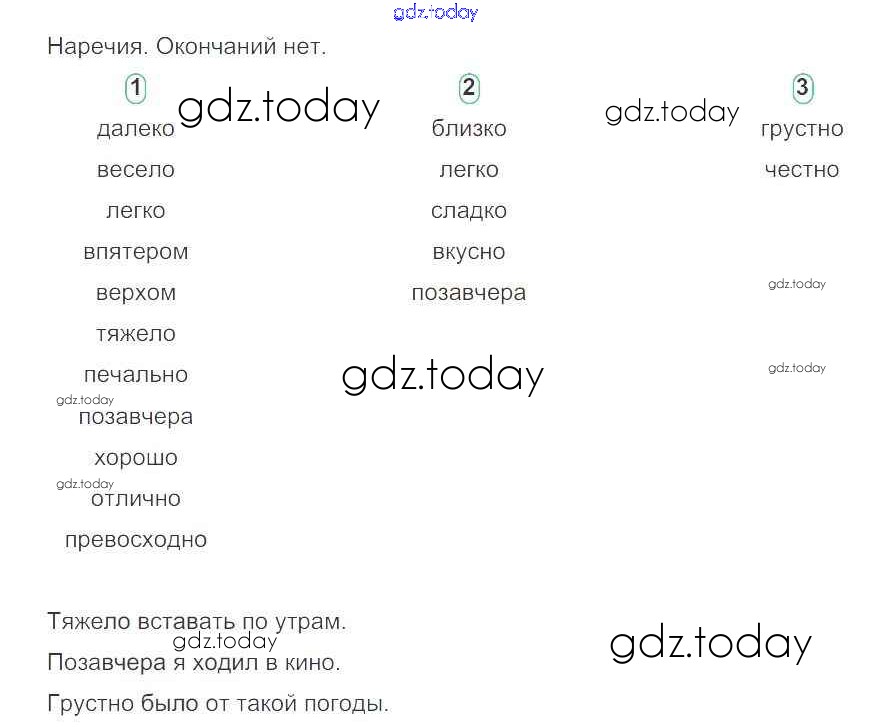 Наречия. Окончаний нет.

1
далеко
весело
легко
впятером
верхом
тяжело
печально
позавчера
хорошо
отлично
превосходно

2
близко
легко
сладко
вкусно
позавчера

3
грустно
честно

Тяжело вставать по утрам.

Позавчера я ходил в кино.

Грустно было от такой погоды.

gdz.today